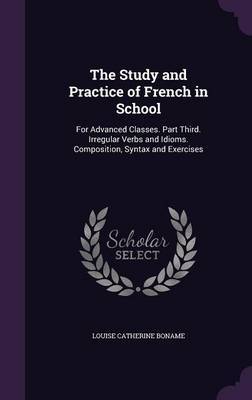 The Study and Practice of French in School

For Advanced Classes. Part Third. Irregular Verbs and Idioms. Composition, Syntax and Exercises

Scholar SELECT

LOUISE CATHERINE BONAME